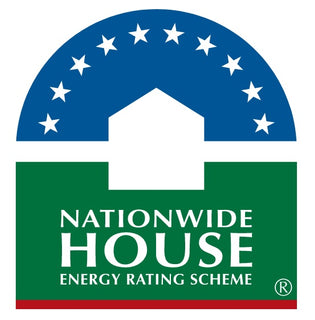 NATIONWIDE
HOUSE
ENERGY RATING SCHEME
®